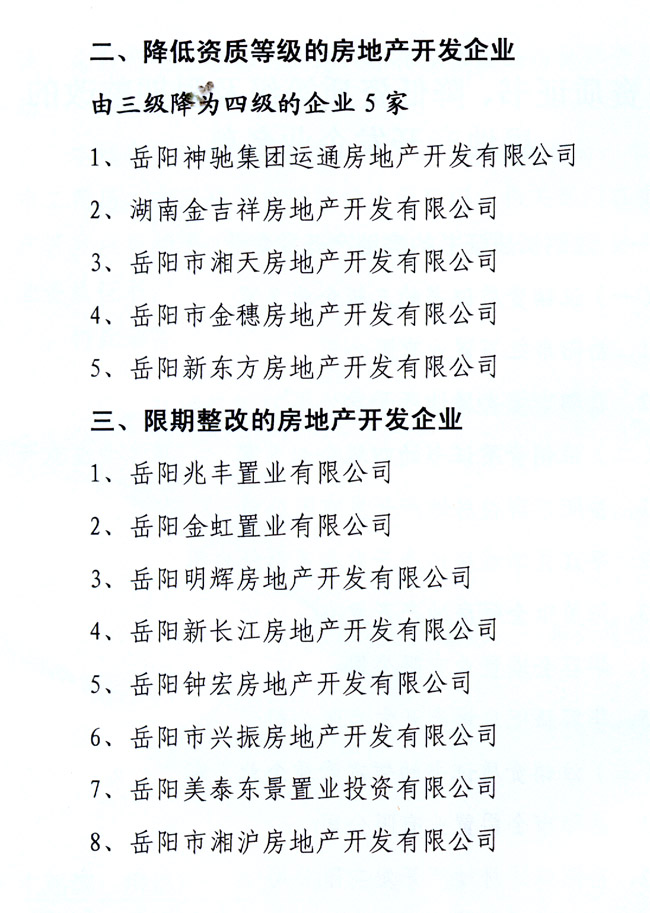 二、降低资质等级的房地产开发企业

由三级降为四级的企业 5 家

1、岳阳神驰集团运通房地产开发有限公司

2、湖南金吉祥房地产开发有限公司

3、岳阳市湘天房地产开发有限公司

4、岳阳市金穗房地产开发有限公司

5、岳阳新东方房地产开发有限公司

三、限期整改的房地产开发企业

1、岳阳兆丰置业有限公司

2、岳阳金虹置业有限公司

3、岳阳明辉房地产开发有限公司

4、岳阳新长江房地产开发有限公司

5、岳阳钟宏房地产开发有限公司

6、岳阳市兴振房地产开发有限公司

7、岳阳美泰东景置业投资有限公司

8、岳阳市湘沪房地产开发有限公司